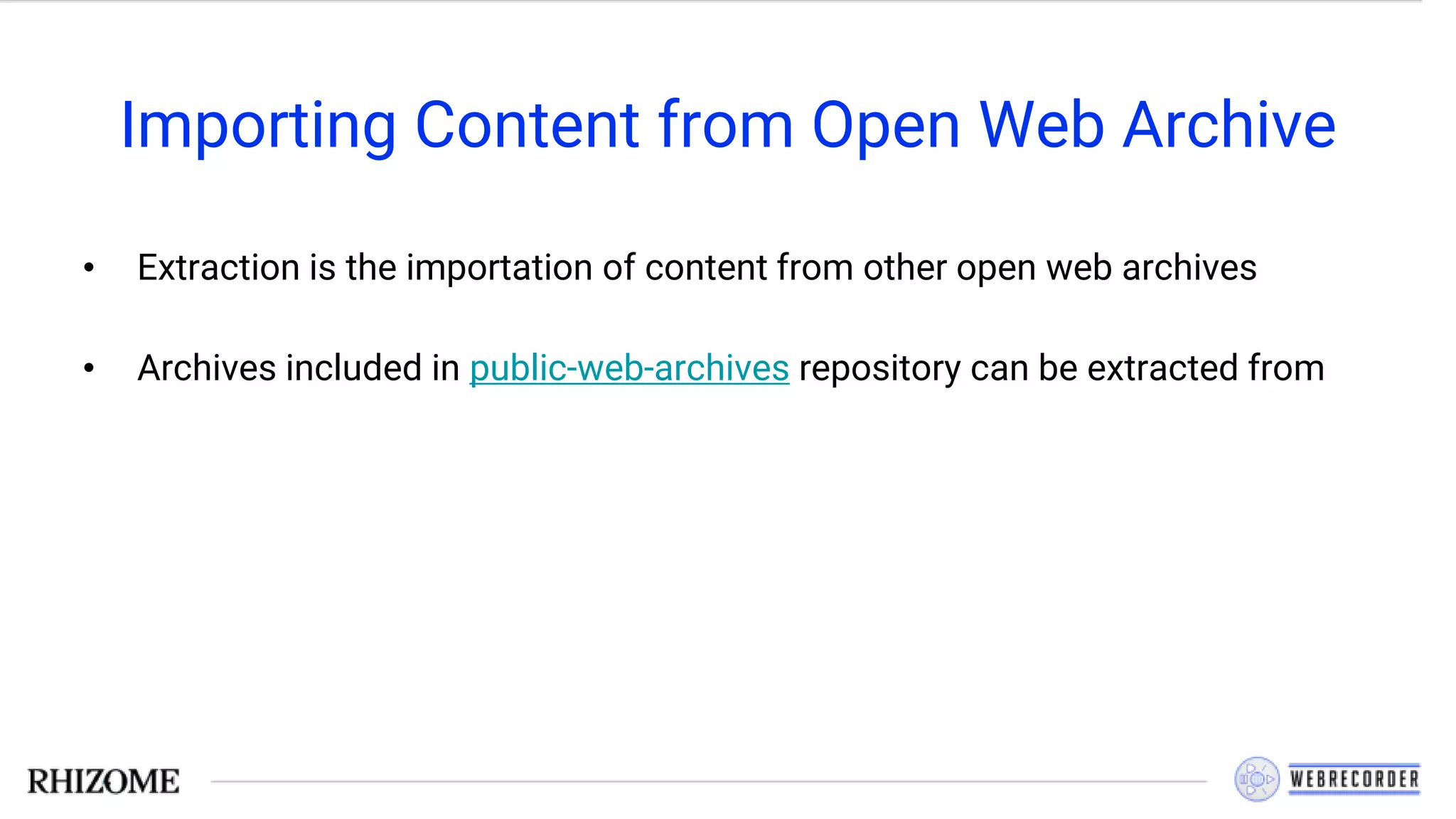 Importing Content from Open Web Archive

• Extraction is the importation of content from other open web archives

• Archives included in public-web-archives repository can be extracted from

RHIZOME

WEBRECORDER